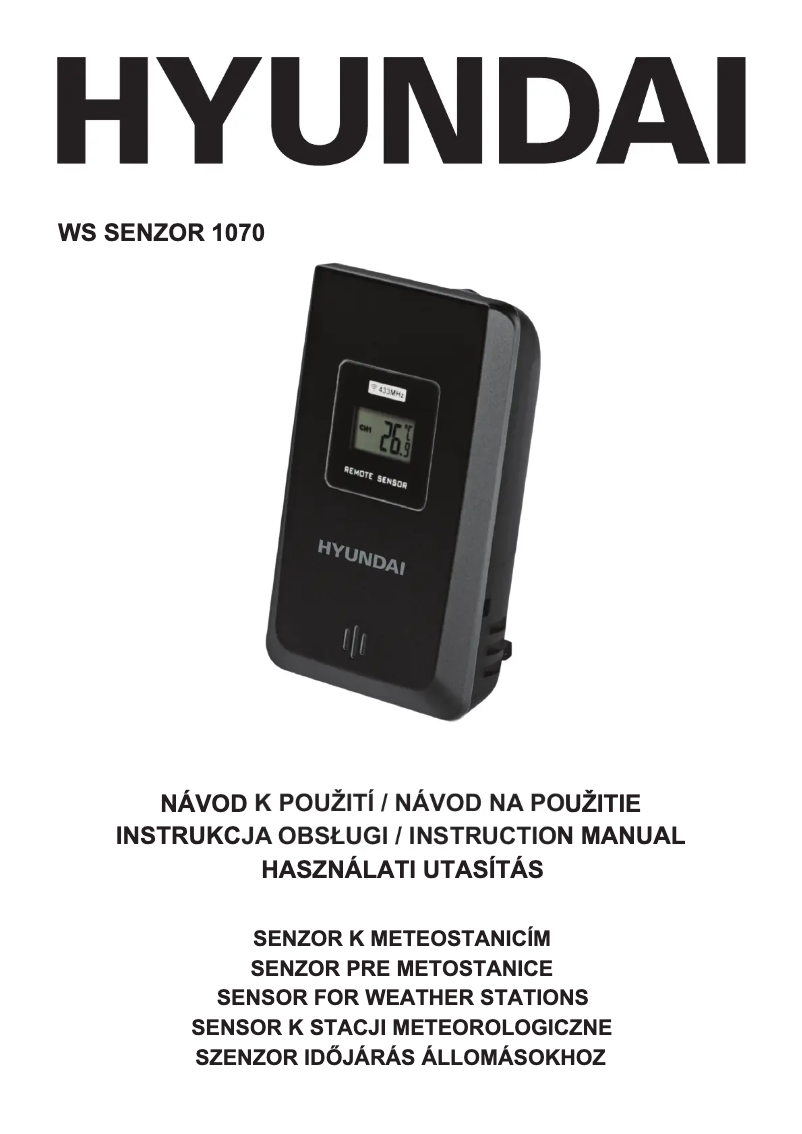 HYUNDAI

WS SENZOR 1070

433MHz
CH1 26.9 °C
REMOTE SENSOR

HYUNDAI

NÁVOD K POUŽITÍ / NÁVOD NA POUŽITIE
INSTRUKCJA OBSŁUGI / INSTRUCTION MANUAL
HASZNÁLATI UTASÍTÁS

SENZOR K METEOSTANICÍM
SENZOR PRE METOSTANICE
SENSOR FOR WEATHER STATIONS
SENSOR K STACJI METEOROLOGICZNE
SZENZOR IDŐJÁRÁS ÁLLOMÁSOKHOZ